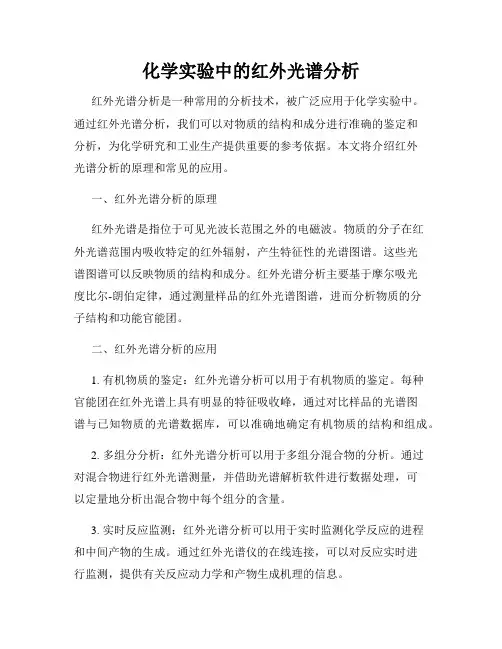 化学实验中的红外光谱分析

红外光谱分析是一种常用的分析技术，被广泛应用于化学实验中。通过红外光谱分析，我们可以对物质的结构和成分进行准确的鉴定和分析，为化学研究和工业生产提供重要的参考依据。本文将介绍红外光谱分析的原理和常见的应用。

一、红外光谱分析的原理

红外光谱是指位于可见光波长范围之外的电磁波。物质的分子在红外光谱范围内吸收特定的红外辐射，产生特征性的光谱图谱。这些光谱图谱可以反映物质的结构和成分。红外光谱分析主要基于摩尔吸光度比尔-朗伯定律，通过测量样品的红外光谱图谱，进而分析物质的分子结构和功能官能团。

二、红外光谱分析的应用

1. 有机物质的鉴定：红外光谱分析可以用于有机物质的鉴定。每种官能团在红外光谱上具有明显的特征吸收峰，通过对比样品的光谱图谱与已知物质的光谱数据库，可以准确地确定有机物质的结构和组成。

2. 多组分分析：红外光谱分析可以用于多组分混合物的分析。通过对混合物进行红外光谱测量，并借助光谱解析软件进行数据处理，可以定量地分析出混合物中每个组分的含量。

3. 实时反应监测：红外光谱分析可以用于实时监测化学反应的进程和中间产物的生成。通过红外光谱仪的在线连接，可以对反应实时进行监测，提供有关反应动力学和产物生成机理的信息。